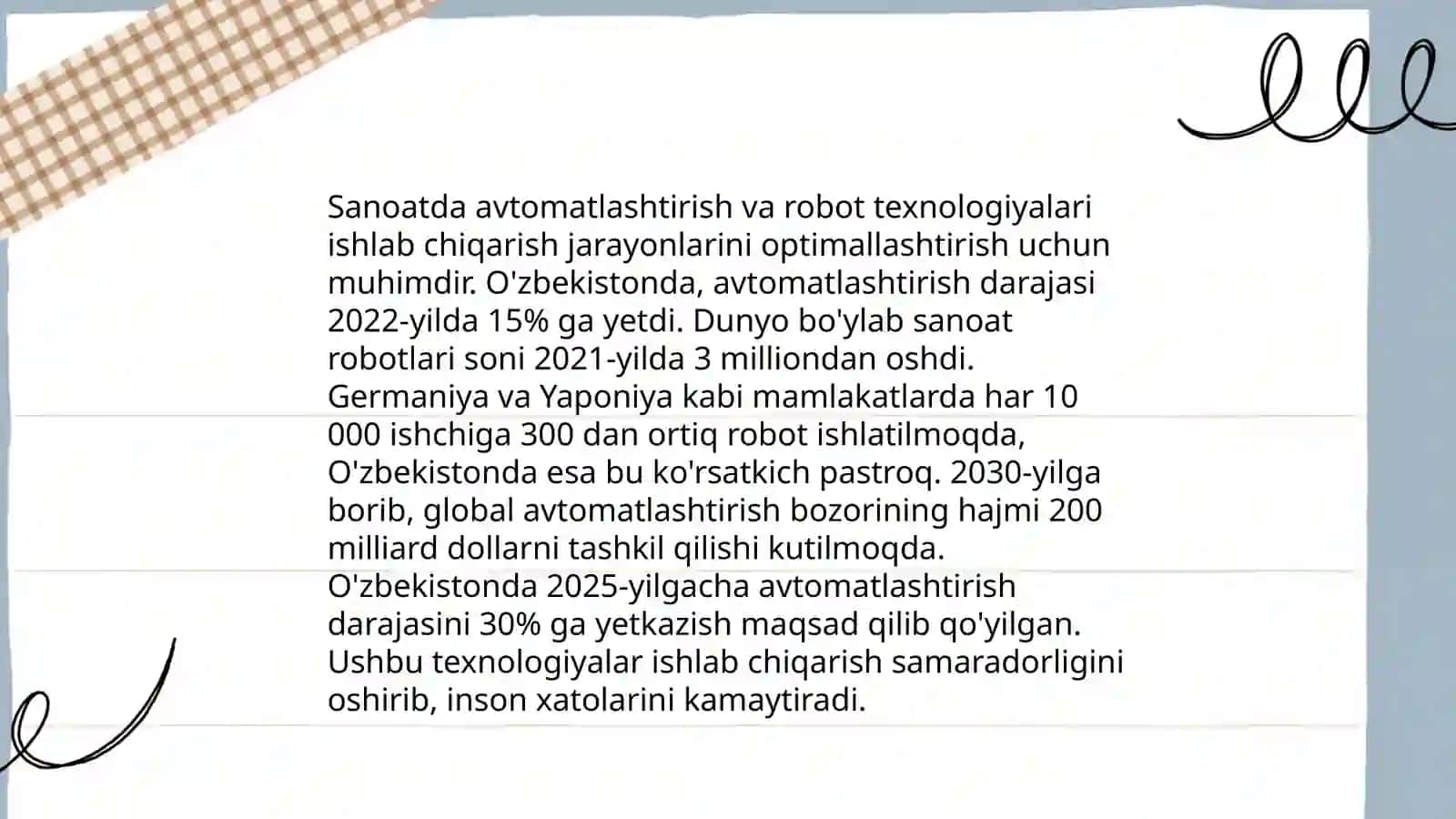 Sanoatda avtomatlashtirish va robot texnologiyalari ishlab chiqarish jarayonlarini optimallashtirish uchun muhimdir. O'zbekistonda, avtomatlashtirish darajasi 2022-yilda 15% ga yetdi. Dunyo bo'ylab sanoat robotlari soni 2021-yilda 3 milliondan oshdi. Germaniya va Yaponiya kabi mamlakatlarda har 10 000 ishchiga 300 dan ortiq robot ishlatilmoqda, O'zbekistonda esa bu ko'rsatkich pastroq. 2030-yilga borib, global avtomatlashtirish bozorining hajmi 200 milliard dollarni tashkil qilishi kutilmoqda. O'zbekistonda 2025-yilgacha avtomatlashtirish darajasini 30% ga yetkazish maqsad qilib qo'yilgan. Ushbu texnologiyalar ishlab chiqarish samaradorligini oshirib, inson xatolarini kamaytiradi.